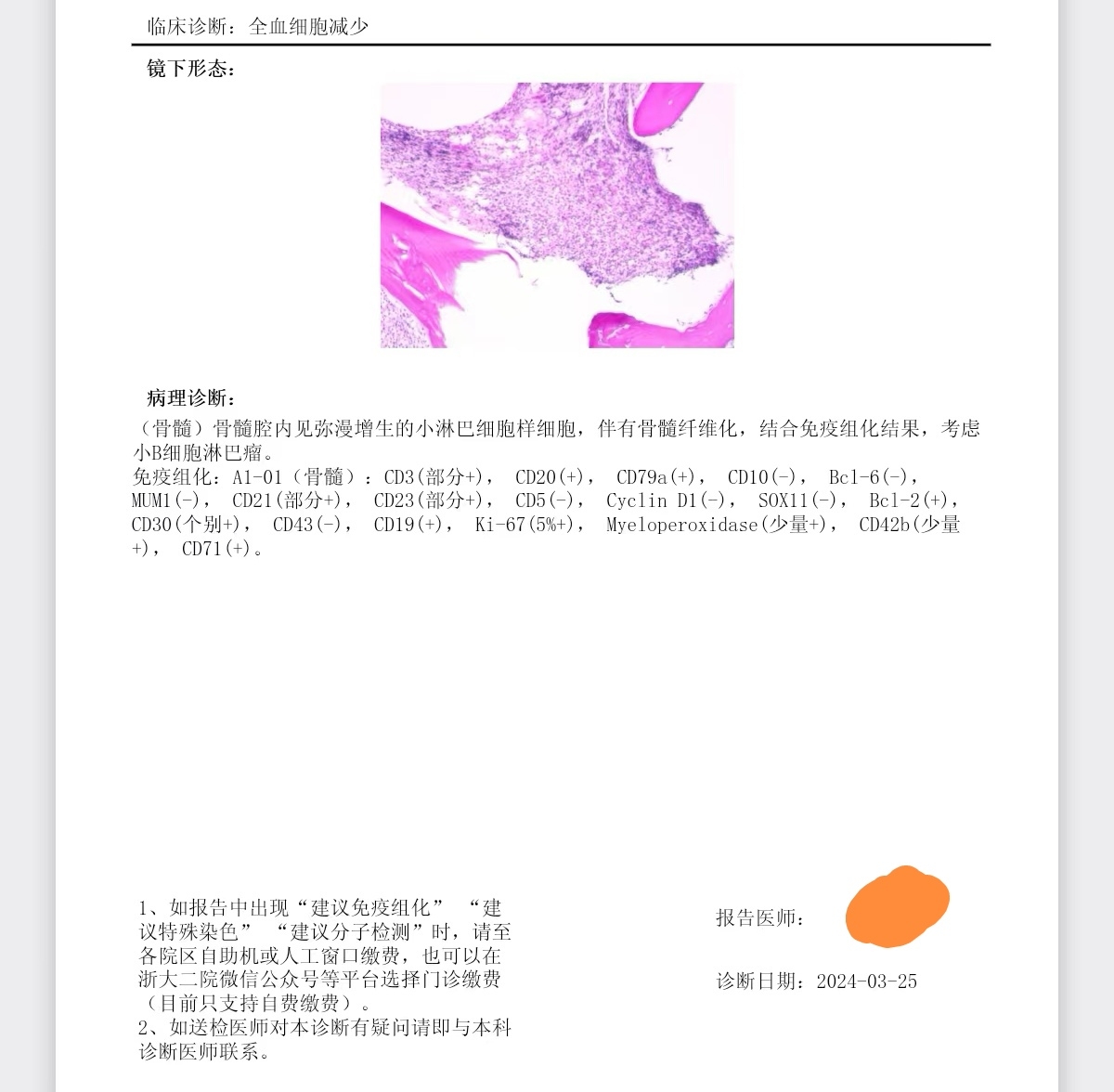 临床诊断：全血细胞减少

镜下形态：

病理诊断：

（骨髓）骨髓腔内见弥漫增生的小淋巴细胞样细胞，伴有骨髓纤维化，结合免疫组化结果，考虑小B细胞淋巴瘤。
免疫组化：A1-01（骨髓）：CD3(部分+)， CD20(+)， CD79a(+)， CD10(-)， Bcl-6(-)， MUM1(-)， CD21(部分+)， CD23(部分+)， CD5(-)， Cyclin D1(-)， SOX11(-)， Bcl-2(+)， CD30(个别+)， CD43(-)， CD19(+)， Ki-67(5%+)， Myeloperoxidase(少量+)， CD42b(少量+)， CD71(+)。

1、如报告中出现“建议免疫组化” “建议特殊染色” “建议分子检测”时，请至各院区自助机或人工窗口缴费，也可以在浙大二院微信公众号等平台选择门诊缴费（目前只支持自费缴费）。
2、如送检医师对本诊断有疑问请即与本科诊断医师联系。

报告医师：

诊断日期：2024-03-25